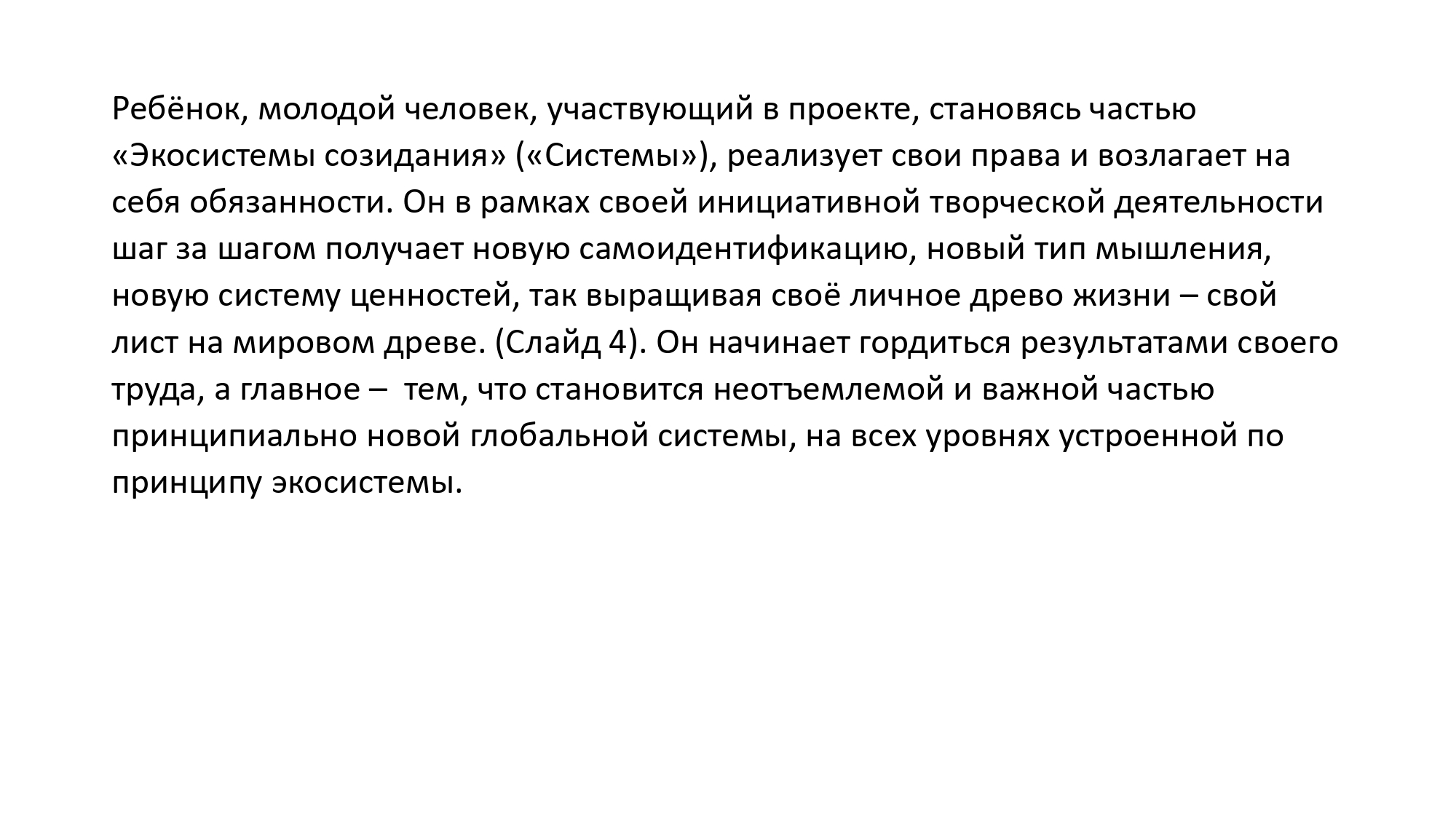 Ребёнок, молодой человек, участвующий в проекте, становясь частью «Экосистемы созидания» («Системы»), реализует свои права и возлагает на себя обязанности. Он в рамках своей инициативной творческой деятельности шаг за шагом получает новую самоидентификацию, новый тип мышления, новую систему ценностей, так выращивая своё личное древо жизни – свой лист на мировом древе. (Слайд 4). Он начинает гордиться результатами своего труда, а главное – тем, что становится неотъемлемой и важной частью принципиально новой глобальной системы, на всех уровнях устроенной по принципу экосистемы.